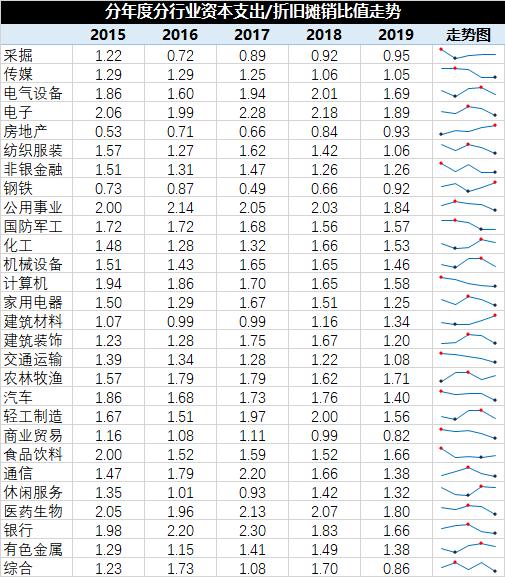 分年度分行业资本支出/折旧摊销比值走势

|  | 2015 | 2016 | 2017 | 2018 | 2019 | 走势图 |
|---|---|---|---|---|---|---|
| 采掘 | 1.22 | 0.72 | 0.89 | 0.92 | 0.95 | |
| 传媒 | 1.29 | 1.29 | 1.25 | 1.06 | 1.05 | |
| 电气设备 | 1.86 | 1.60 | 1.94 | 2.01 | 1.69 | |
| 电子 | 2.06 | 1.99 | 2.28 | 2.18 | 1.89 | |
| 房地产 | 0.53 | 0.71 | 0.66 | 0.84 | 0.93 | |
| 纺织服装 | 1.57 | 1.27 | 1.62 | 1.42 | 1.06 | |
| 非银金融 | 1.51 | 1.31 | 1.47 | 1.26 | 1.26 | |
| 钢铁 | 0.73 | 0.87 | 0.49 | 0.66 | 0.92 | |
| 公用事业 | 2.00 | 2.14 | 2.05 | 2.03 | 1.84 | |
| 国防军工 | 1.72 | 1.72 | 1.68 | 1.56 | 1.57 | |
| 化工 | 1.48 | 1.28 | 1.32 | 1.66 | 1.53 | |
| 机械设备 | 1.51 | 1.43 | 1.65 | 1.65 | 1.46 | |
| 计算机 | 1.94 | 1.86 | 1.70 | 1.65 | 1.58 | |
| 家用电器 | 1.50 | 1.29 | 1.67 | 1.51 | 1.25 | |
| 建筑材料 | 1.07 | 0.99 | 0.99 | 1.16 | 1.34 | |
| 建筑装饰 | 1.23 | 1.28 | 1.75 | 1.67 | 1.20 | |
| 交通运输 | 1.39 | 1.34 | 1.28 | 1.22 | 1.08 | |
| 农林牧渔 | 1.57 | 1.79 | 1.79 | 1.62 | 1.71 | |
| 汽车 | 1.86 | 1.68 | 1.73 | 1.76 | 1.40 | |
| 轻工制造 | 1.67 | 1.51 | 1.97 | 2.00 | 1.56 | |
| 商业贸易 | 1.16 | 1.08 | 1.11 | 0.99 | 0.82 | |
| 食品饮料 | 2.00 | 1.52 | 1.59 | 1.52 | 1.66 | |
| 通信 | 1.47 | 1.79 | 2.20 | 1.66 | 1.38 | |
| 休闲服务 | 1.35 | 1.01 | 0.93 | 1.42 | 1.32 | |
| 医药生物 | 2.05 | 1.96 | 2.13 | 2.07 | 1.80 | |
| 银行 | 1.98 | 2.20 | 2.30 | 1.83 | 1.66 | |
| 有色金属 | 1.29 | 1.15 | 1.41 | 1.49 | 1.38 | |
| 综合 | 1.23 | 1.73 | 1.08 | 1.70 | 0.86 | |